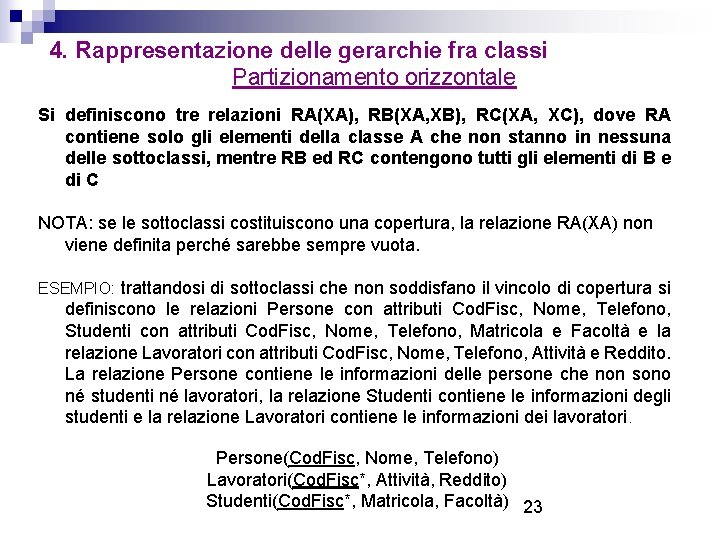 4. Rappresentazione delle gerarchie fra classi
Partizionamento orizzontale

Si definiscono tre relazioni RA(XA), RB(XA,XB), RC(XA, XC), dove RA contiene solo gli elementi della classe A che non stanno in nessuna delle sottoclassi, mentre RB ed RC contengono tutti gli elementi di B e di C

NOTA: se le sottoclassi costituiscono una copertura, la relazione RA(XA) non viene definita perché sarebbe sempre vuota.

ESEMPIO: trattandosi di sottoclassi che non soddisfano il vincolo di copertura si definiscono le relazioni Persone con attributi CodFisc, Nome, Telefono, Studenti con attributi CodFisc, Nome, Telefono, Matricola e Facoltà e la relazione Lavoratori con attributi CodFisc, Nome, Telefono, Attività e Reddito. La relazione Persone contiene le informazioni delle persone che non sono né studenti né lavoratori, la relazione Studenti contiene le informazioni degli studenti e la relazione Lavoratori contiene le informazioni dei lavoratori.

Persone(CodFisc, Nome, Telefono)
Lavoratori(CodFisc*, Attività, Reddito)
Studenti(CodFisc*, Matricola, Facoltà)

23